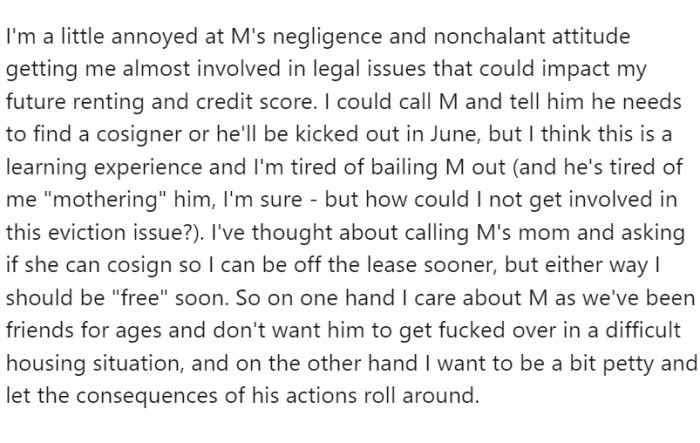 I'm a little annoyed at M's negligence and nonchalant attitude getting me almost involved in legal issues that could impact my future renting and credit score. I could call M and tell him he needs to find a cosigner or he'll be kicked out in June, but I think this is a learning experience and I'm tired of bailing M out (and he's tired of me "mothering" him, I'm sure - but how could I not get involved in this eviction issue?). I've thought about calling M's mom and asking if she can cosign so I can be off the lease sooner, but either way I should be "free" soon. So on one hand I care about M as we've been friends for ages and don't want him to get fucked over in a difficult housing situation, and on the other hand I want to be a bit petty and let the consequences of his actions roll around.